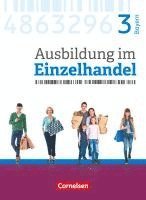 4863296 3 Bayern

Ausbildung im Einzelhandel

Cornelsen